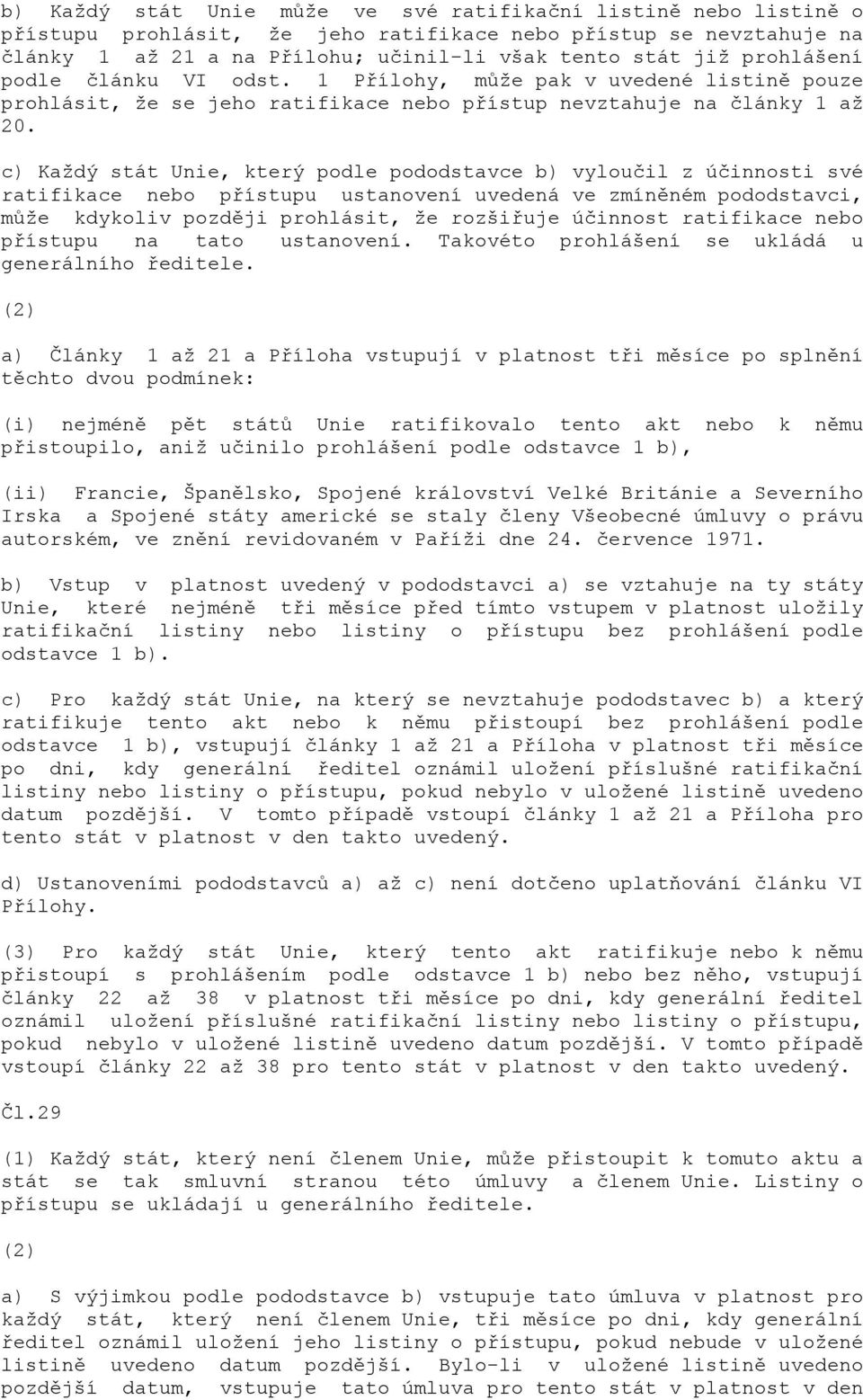 b) Každý stát Unie může ve své ratifikační listině nebo listině o přístupu prohlásit, že jeho ratifikace nebo přístup se nevztahuje na články 1 až 21 a na Přílohu; učinil-li však tento stát již prohlášení podle článku VI odst. 1 Přílohy, může pak v uvedené listině pouze prohlásit, že se jeho ratifikace nebo přístup nevztahuje na články 1 až 20.

c) Každý stát Unie, který podle pododstavce b) vyloučil z účinnosti své ratifikace nebo přístupu ustanovení uvedená ve zmíněném pododstavci, může kdykoliv později prohlásit, že rozšiřuje účinnost ratifikace nebo přístupu na tato ustanovení. Takovéto prohlášení se ukládá u generálního ředitele.

(2)

a) Články 1 až 21 a Příloha vstupují v platnost tři měsíce po splnění těchto dvou podmínek:

(i) nejméně pět států Unie ratifikovalo tento akt nebo k němu přistoupilo, aniž učinilo prohlášení podle odstavce 1 b),

(ii) Francie, Španělsko, Spojené království Velké Británie a Severního Irska a Spojené státy americké se staly členy Všeobecné úmluvy o právu autorském, ve znění revidovaném v Paříži dne 24. července 1971.

b) Vstup v platnost uvedený v pododstavci a) se vztahuje na ty státy Unie, které nejméně tři měsíce před tímto vstupem v platnost uložily ratifikační listiny nebo listiny o přístupu bez prohlášení podle odstavce 1 b).

c) Pro každý stát Unie, na který se nevztahuje pododstavec b) a který ratifikuje tento akt nebo k němu přistoupí bez prohlášení podle odstavce 1 b), vstupují články 1 až 21 a Příloha v platnost tři měsíce po dni, kdy generální ředitel oznámil uložení příslušné ratifikační listiny nebo listiny o přístupu, pokud nebylo v uložené listině uvedeno datum pozdější. V tomto případě vstoupí články 1 až 21 a Příloha pro tento stát v platnost v den takto uvedený.

d) Ustanoveními pododstavců a) až c) není dotčeno uplatňování článku VI Přílohy.

(3) Pro každý stát Unie, který tento akt ratifikuje nebo k němu přistoupí s prohlášením podle odstavce 1 b) nebo bez něho, vstupují články 22 až 38 v platnost tři měsíce po dni, kdy generální ředitel oznámil uložení příslušné ratifikační listiny nebo listiny o přístupu, pokud nebylo v uložené listině uvedeno datum pozdější. V tomto případě vstoupí články 22 až 38 pro tento stát v platnost v den takto uvedený.

Čl.29

(1) Každý stát, který není členem Unie, může přistoupit k tomuto aktu a stát se tak smluvní stranou této úmluvy a členem Unie. Listiny o přístupu se ukládají u generálního ředitele.

(2)

a) S výjimkou podle pododstavce b) vstupuje tato úmluva v platnost pro každý stát, který není členem Unie, tři měsíce po dni, kdy generální ředitel oznámil uložení jeho listiny o přístupu, pokud nebude v uložené listině uvedeno datum pozdější. Bylo-li v uložené listině uvedeno pozdější datum, vstupuje tato úmluva pro tento stát v platnost v den